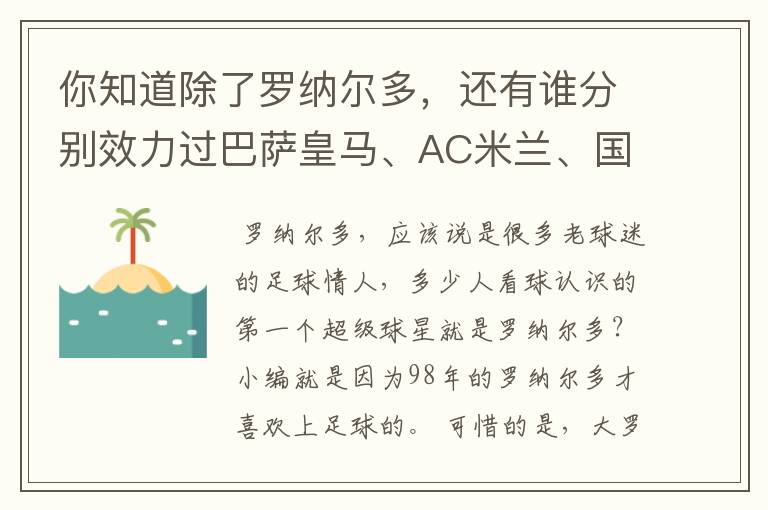 你知道除了罗纳尔多，还有谁分别效力过巴萨皇马、AC米兰、国

罗纳尔多，应该说是很多老球迷的足球情人，多少人看球认识的第一个超级球星就是罗纳尔多？小编就是因为98年的罗纳尔多才喜欢上足球的。可惜的是，大罗